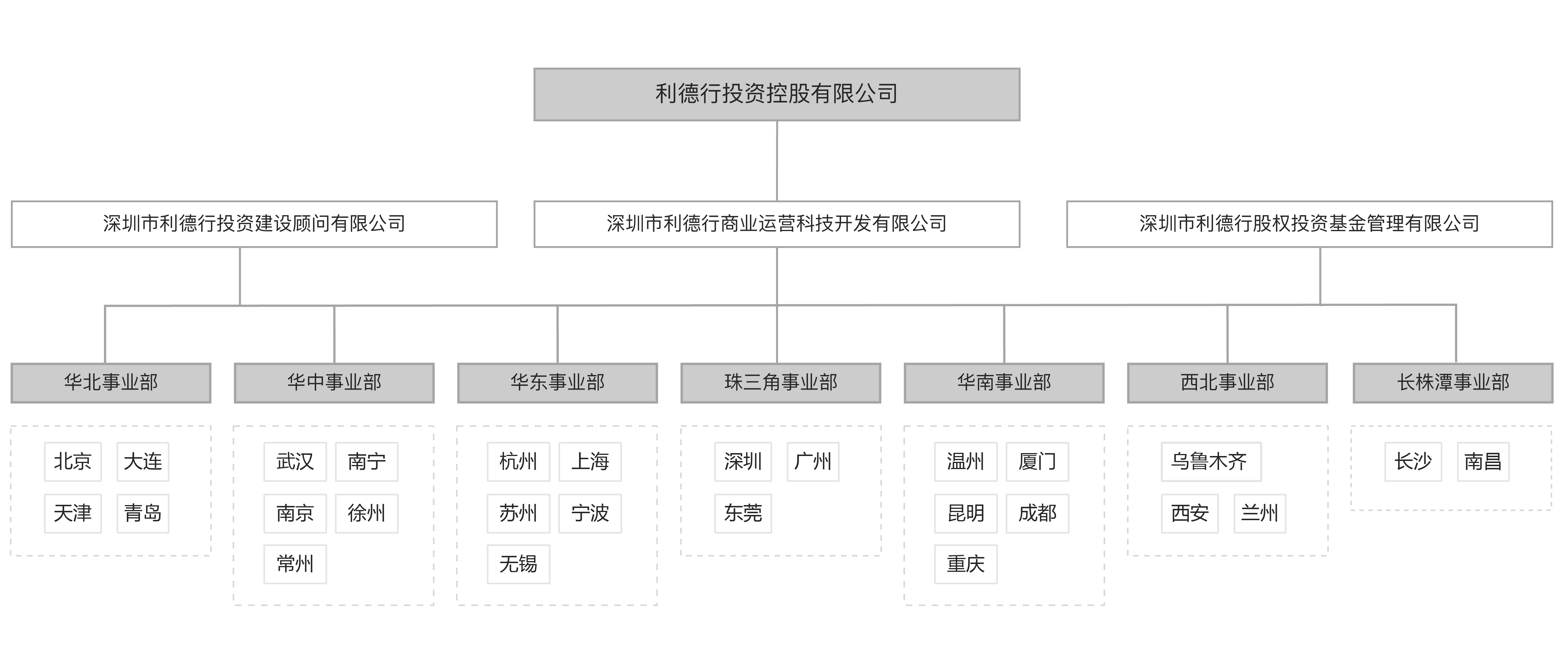 利德行投资控股有限公司

深圳市利德行投资建设顾问有限公司

深圳市利德行商业运营科技开发有限公司

深圳市利德行股权投资基金管理有限公司

华北事业部

北京 大连
天津 青岛

华中事业部

武汉 南宁
南京 徐州
常州

华东事业部

杭州 上海
苏州 宁波
无锡

珠三角事业部

深圳 广州
东莞

华南事业部

温州 厦门
昆明 成都
重庆

西北事业部

乌鲁木齐
西安 兰州

长株潭事业部

长沙 南昌